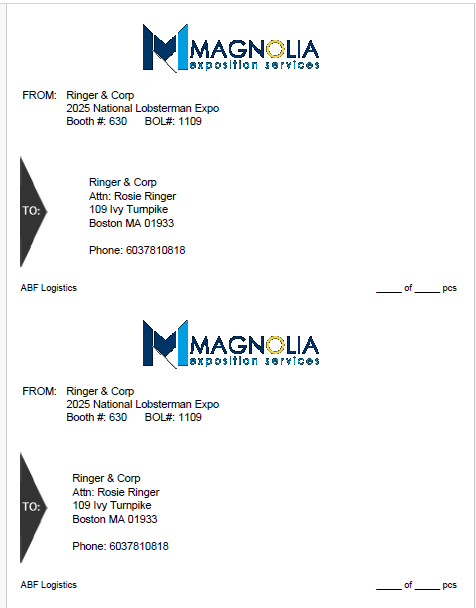 MAGNOLIA
exposition services

FROM: Ringer & Corp
2025 National Lobsterman Expo
Booth #: 630 BOL#: 1109

TO:

Ringer & Corp
Attn: Rosie Ringer
109 Ivy Turnpike
Boston MA 01933

Phone: 6037810818

ABF Logistics

____ of ____ pcs

MAGNOLIA
exposition services

FROM: Ringer & Corp
2025 National Lobsterman Expo
Booth #: 630 BOL#: 1109

TO:

Ringer & Corp
Attn: Rosie Ringer
109 Ivy Turnpike
Boston MA 01933

Phone: 6037810818

ABF Logistics

____ of ____ pcs